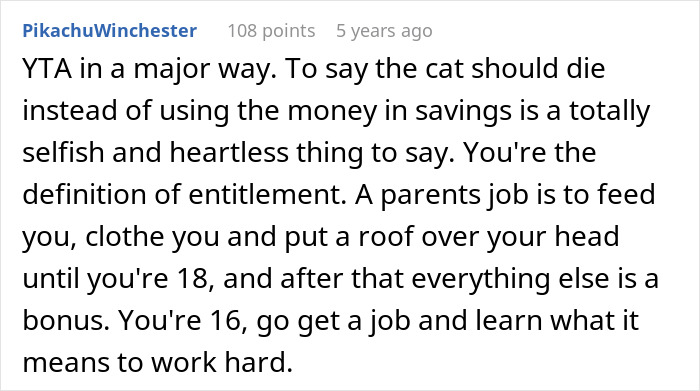 PikachuWinchester 108 points 5 years ago

YTA in a major way. To say the cat should die instead of using the money in savings is a totally selfish and heartless thing to say. You're the definition of entitlement. A parents job is to feed you, clothe you and put a roof over your head until you're 18, and after that everything else is a bonus. You're 16, go get a job and learn what it means to work hard.